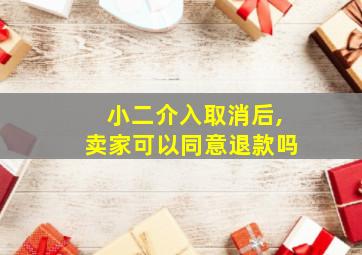 小二介入取消后,
卖家可以同意退款吗